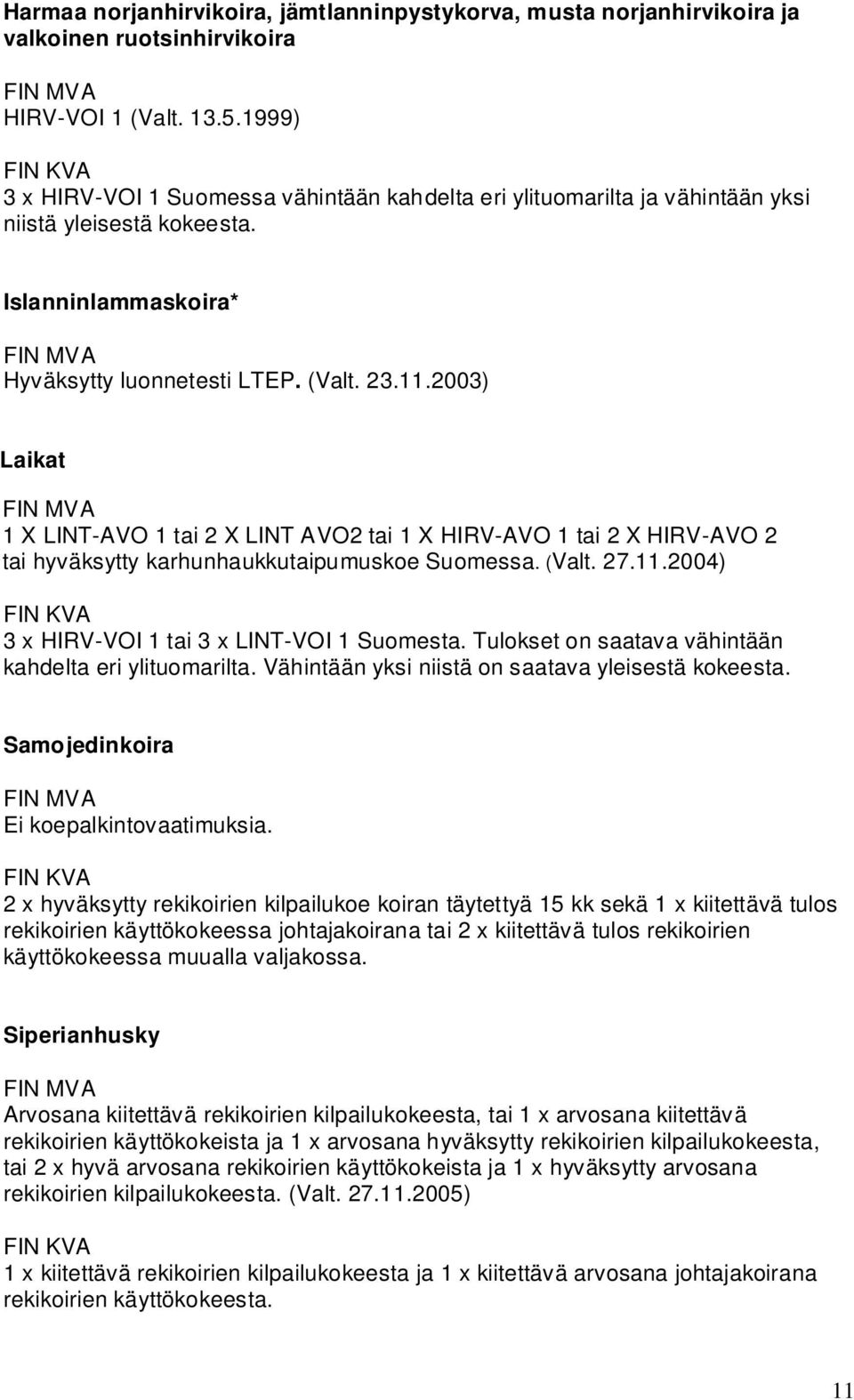 Harmaa norjanhirvikoira, jämtlanninpystykorva, musta norjanhirvikoira ja valkoinen ruotsinhirvikoira

FIN MVA
HIRV-VOI 1 (Valt. 13.5.1999)

FIN KVA
3 x HIRV-VOI 1 Suomessa vähintään kahdelta eri ylituomarilta ja vähintään yksi niistä yleisestä kokeesta.

Islanninlammaskoira*

FIN MVA
Hyväksytty luonnetesti LTEP. (Valt. 23.11.2003)

Laikat

FIN MVA
1 X LINT-AVO 1 tai 2 X LINT AVO2 tai 1 X HIRV-AVO 1 tai 2 X HIRV-AVO 2 tai hyväksytty karhunhaukkutaipumuskoe Suomessa. (Valt. 27.11.2004)

FIN KVA
3 x HIRV-VOI 1 tai 3 x LINT-VOI 1 Suomesta. Tulokset on saatava vähintään kahdelta eri ylituomarilta. Vähintään yksi niistä on saatava yleisestä kokeesta.

Samojedinkoira

FIN MVA
Ei koepalkintovaatimuksia.

FIN KVA
2 x hyväksytty rekikoirien kilpailukoe koiran täytettyä 15 kk sekä 1 x kiitettävä tulos rekikoirien käyttökokeessa johtajakoirana tai 2 x kiitettävä tulos rekikoirien käyttökokeessa muualla valjakossa.

Siperianhusky

FIN MVA
Arvosana kiitettävä rekikoirien kilpailukokeesta, tai 1 x arvosana kiitettävä rekikoirien käyttökokeista ja 1 x arvosana hyväksytty rekikoirien kilpailukokeesta, tai 2 x hyvä arvosana rekikoirien käyttökokeista ja 1 x hyväksytty arvosana rekikoirien kilpailukokeesta. (Valt. 27.11.2005)

FIN KVA
1 x kiitettävä rekikoirien kilpailukokeesta ja 1 x kiitettävä arvosana johtajakoirana rekikoirien käyttökokeesta.

11